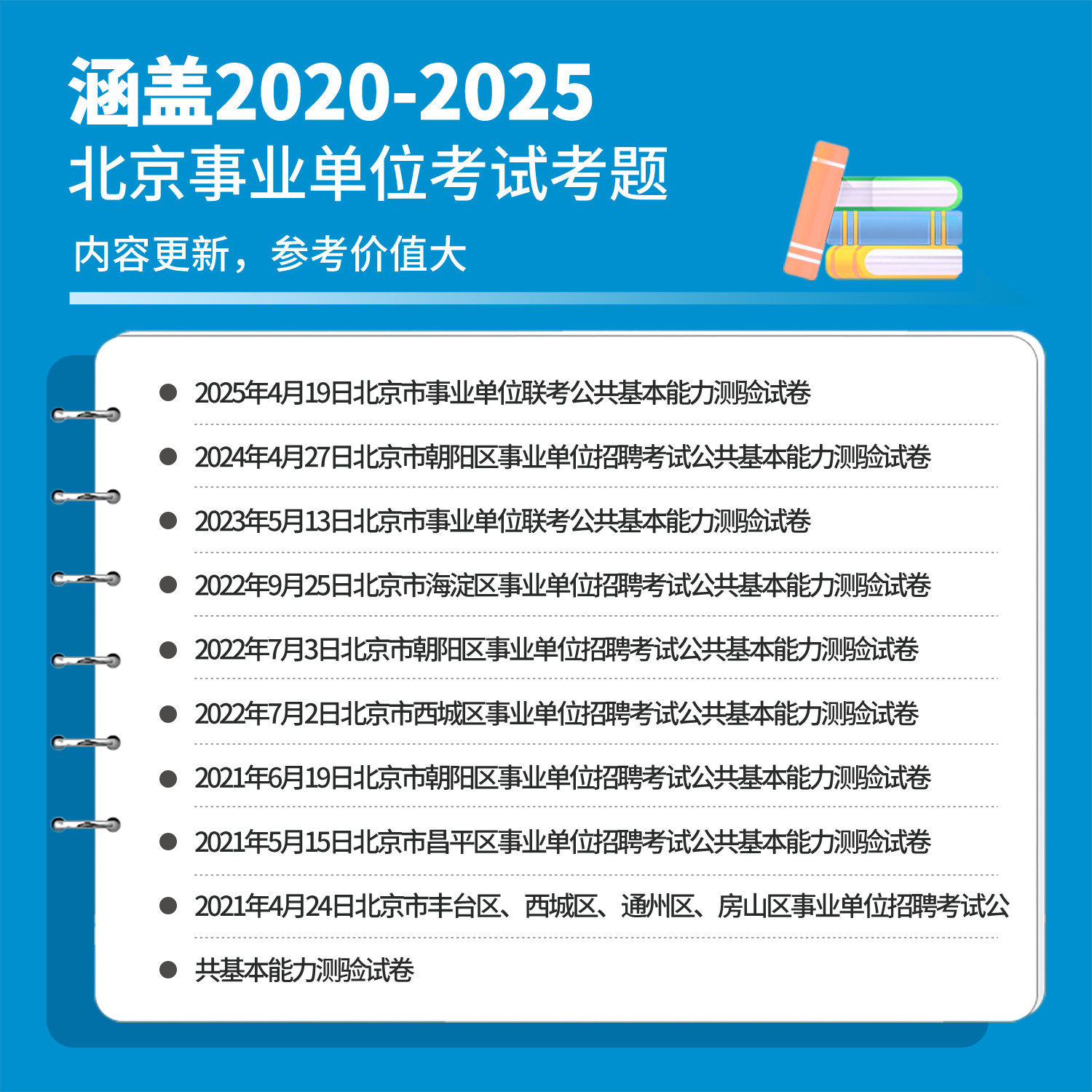 涵盖2020-2025
北京事业单位考试考题

内容更新，参考价值大

• 2025年4月19日北京市事业单位联考公共基本能力测验试卷
• 2024年4月27日北京市朝阳区事业单位招聘考试公共基本能力测验试卷
• 2023年5月13日北京市事业单位联考公共基本能力测验试卷
• 2022年9月25日北京市海淀区事业单位招聘考试公共基本能力测验试卷
• 2022年7月3日北京市朝阳区事业单位招聘考试公共基本能力测验试卷
• 2022年7月2日北京市西城区事业单位招聘考试公共基本能力测验试卷
• 2021年6月19日北京市朝阳区事业单位招聘考试公共基本能力测验试卷
• 2021年5月15日北京市昌平区事业单位招聘考试公共基本能力测验试卷
• 2021年4月24日北京市丰台区、西城区、通州区、房山区事业单位招聘考试公
• 共基本能力测验试卷